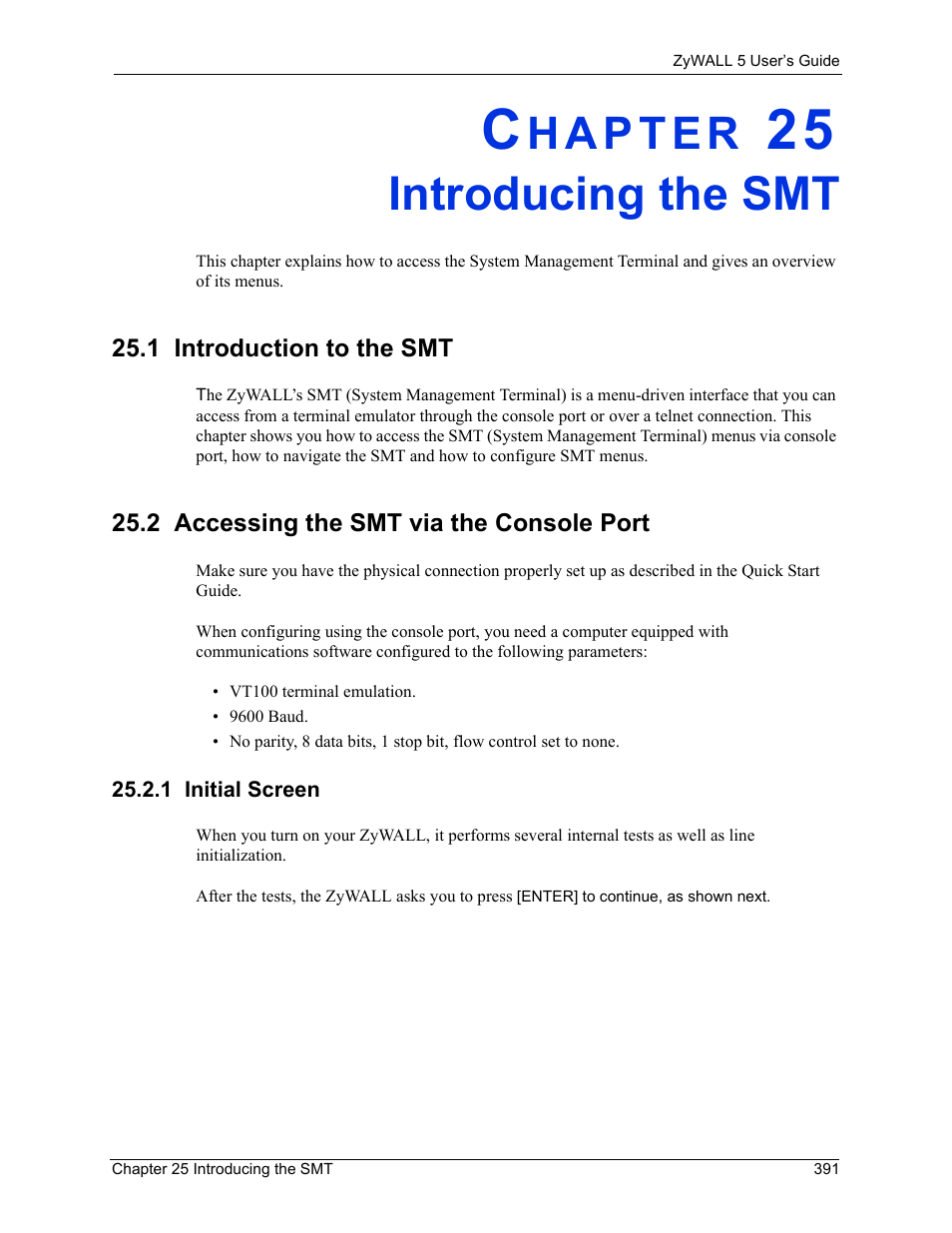 ZyWALL 5 User's Guide

CHAPTER 25
Introducing the SMT

This chapter explains how to access the System Management Terminal and gives an overview of its menus.

25.1 Introduction to the SMT

The ZyWALL's SMT (System Management Terminal) is a menu-driven interface that you can access from a terminal emulator through the console port or over a telnet connection. This chapter shows you how to access the SMT (System Management Terminal) menus via console port, how to navigate the SMT and how to configure SMT menus.

25.2 Accessing the SMT via the Console Port

Make sure you have the physical connection properly set up as described in the Quick Start Guide.

When configuring using the console port, you need a computer equipped with communications software configured to the following parameters:

• VT100 terminal emulation.
• 9600 Baud.
• No parity, 8 data bits, 1 stop bit, flow control set to none.

25.2.1 Initial Screen

When you turn on your ZyWALL, it performs several internal tests as well as line initialization.

After the tests, the ZyWALL asks you to press [ENTER] to continue, as shown next.

Chapter 25 Introducing the SMT 391